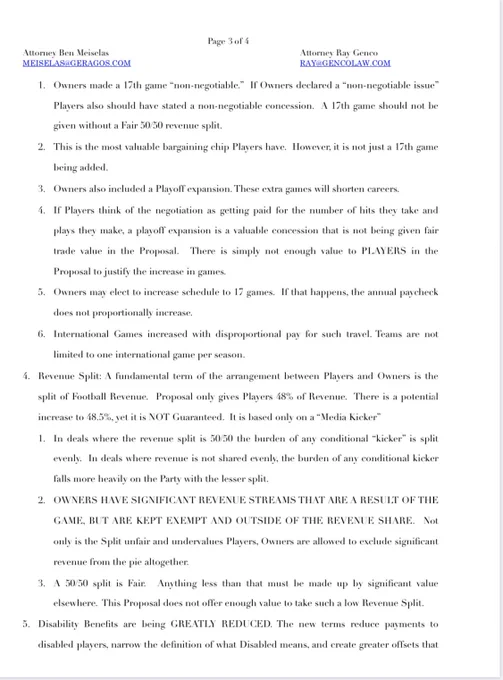 Page 3 of 4

Attorney Ben Meiselas
MEISELAS@GERAGOS.COM

Attorney Ray Genco
RAY@GENCOLAW.COM

1. Owners made a 17th game "non-negotiable." If Owners declared a "non-negotiable issue" Players also should have stated a non-negotiable concession. A 17th game should not be given without a Fair 50/50 revenue split.

2. This is the most valuable bargaining chip Players have. However, it is not just a 17th game being added.

3. Owners also included a Playoff expansion. These extra games will shorten careers.

4. If Players think of the negotiation as getting paid for the number of hits they take and plays they make, a playoff expansion is a valuable concession that is not being given fair trade value in the Proposal. There is simply not enough value to PLAYERS in the Proposal to justify the increase in games.

5. Owners may elect to increase schedule to 17 games. If that happens, the annual paycheck does not proportionally increase.

6. International Games increased with disproportional pay for such travel. Teams are not limited to one international game per season.

4. Revenue Split: A fundamental term of the arrangement between Players and Owners is the split of Football Revenue. Proposal only gives Players 48% of Revenue. There is a potential increase to 48.5%, yet it is NOT Guaranteed. It is based only on a "Media Kicker"

1. In deals where the revenue split is 50/50 the burden of any conditional "kicker" is split evenly. In deals where revenue is not shared evenly, the burden of any conditional kicker falls more heavily on the Party with the lesser split.

2. OWNERS HAVE SIGNIFICANT REVENUE STREAMS THAT ARE A RESULT OF THE GAME, BUT ARE KEPT EXEMPT AND OUTSIDE OF THE REVENUE SHARE. Not only is the Split unfair and undervalues Players, Owners are allowed to exclude significant revenue from the pie altogether.

3. A 50/50 split is Fair. Anything less than that must be made up by significant value elsewhere. This Proposal does not offer enough value to take such a low Revenue Split.

5. Disability Benefits are being GREATLY REDUCED. The new terms reduce payments to disabled players, narrow the definition of what Disabled means, and create greater offsets that